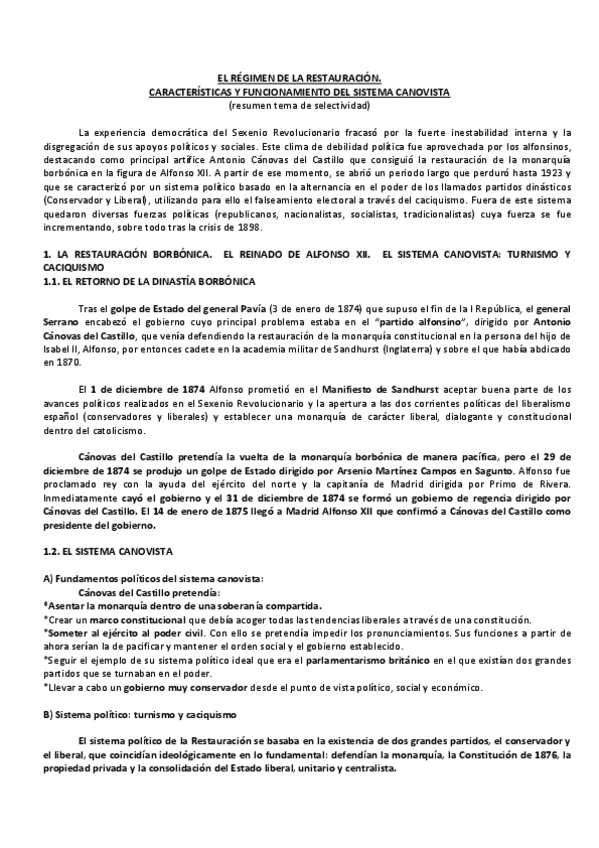 EL RÉGIMEN DE LA RESTAURACIÓN.
CARACTERÍSTICAS Y FUNCIONAMIENTO DEL SISTEMA CANOVISTA
(resumen tema de selectividad)

La experiencia democrática del Sexenio Revolucionario fracasó por la fuerte inestabilidad interna y la disgregación de sus apoyos políticos y sociales. Este clima de debilidad política fue aprovechada por los alfonsinos, destacando como principal artífice Antonio Cánovas del Castillo que consiguió la restauración de la monarquía borbónica en la figura de Alfonso XII. A partir de ese momento, se abrió un periodo largo que perduró hasta 1923 y que se caracterizó por un sistema político basado en la alternancia en el poder de los llamados partidos dinásticos (Conservador y Liberal), utilizando para ello el falseamiento electoral a través del caciquismo. Fuera de este sistema quedaron diversas fuerzas políticas (republicanos, nacionalistas, socialistas, tradicionalistas) cuya fuerza se fue incrementando, sobre todo tras la crisis de 1898.

1. LA RESTAURACIÓN BORBÓNICA. EL REINADO DE ALFONSO XII. EL SISTEMA CANOVISTA: TURNISMO Y CACIQUISMO
1.1. EL RETORNO DE LA DINASTÍA BORBÓNICA

Tras el golpe de Estado del general Pavía (3 de enero de 1874) que supuso el fin de la I República, el general Serrano encabezó el gobierno cuyo principal problema estaba en el "partido alfonsino", dirigido por Antonio Cánovas del Castillo, que venía defendiendo la restauración de la monarquía constitucional en la persona del hijo de Isabel II, Alfonso, por entonces cadete en la academia militar de Sandhurst (Inglaterra) y sobre el que había abdicado en 1870.

El 1 de diciembre de 1874 Alfonso prometió en el Manifiesto de Sandhurst aceptar buena parte de los avances políticos realizados en el Sexenio Revolucionario y la apertura a las dos corrientes políticas del liberalismo español (conservadores y liberales) y establecer una monarquía de carácter liberal, dialogante y constitucional dentro del catolicismo.

Cánovas del Castillo pretendía la vuelta de la monarquía borbónica de manera pacífica, pero el 29 de diciembre de 1874 se produjo un golpe de Estado dirigido por Arsenio Martínez Campos en Sagunto. Alfonso fue proclamado rey con la ayuda del ejército del norte y la capitanía de Madrid dirigida por Primo de Rivera. Inmediatamente cayó el gobierno y el 31 de diciembre de 1874 se formó un gobierno de regencia dirigido por Cánovas del Castillo. El 14 de enero de 1875 llegó a Madrid Alfonso XII que confirmó a Cánovas del Castillo como presidente del gobierno.

1.2. EL SISTEMA CANOVISTA

A) Fundamentos políticos del sistema canovista:
Cánovas del Castillo pretendía:
*Asentar la monarquía dentro de una soberanía compartida.
*Crear un marco constitucional que debía acoger todas las tendencias liberales a través de una constitución.
*Someter al ejército al poder civil. Con ello se pretendía impedir los pronunciamientos. Sus funciones a partir de ahora serían la de pacificar y mantener el orden social y el gobierno establecido.
*Seguir el ejemplo de su sistema político ideal que era el parlamentarismo británico en el que existían dos grandes partidos que se turnaban en el poder.
*Llevar a cabo un gobierno muy conservador desde el punto de vista político, social y económico.

B) Sistema político: turnismo y caciquismo

El sistema político de la Restauración se basaba en la existencia de dos grandes partidos, el conservador y el liberal, que coincidían ideológicamente en lo fundamental: defendían la monarquía, la Constitución de 1876, la propiedad privada y la consolidación del Estado liberal, unitario y centralista.